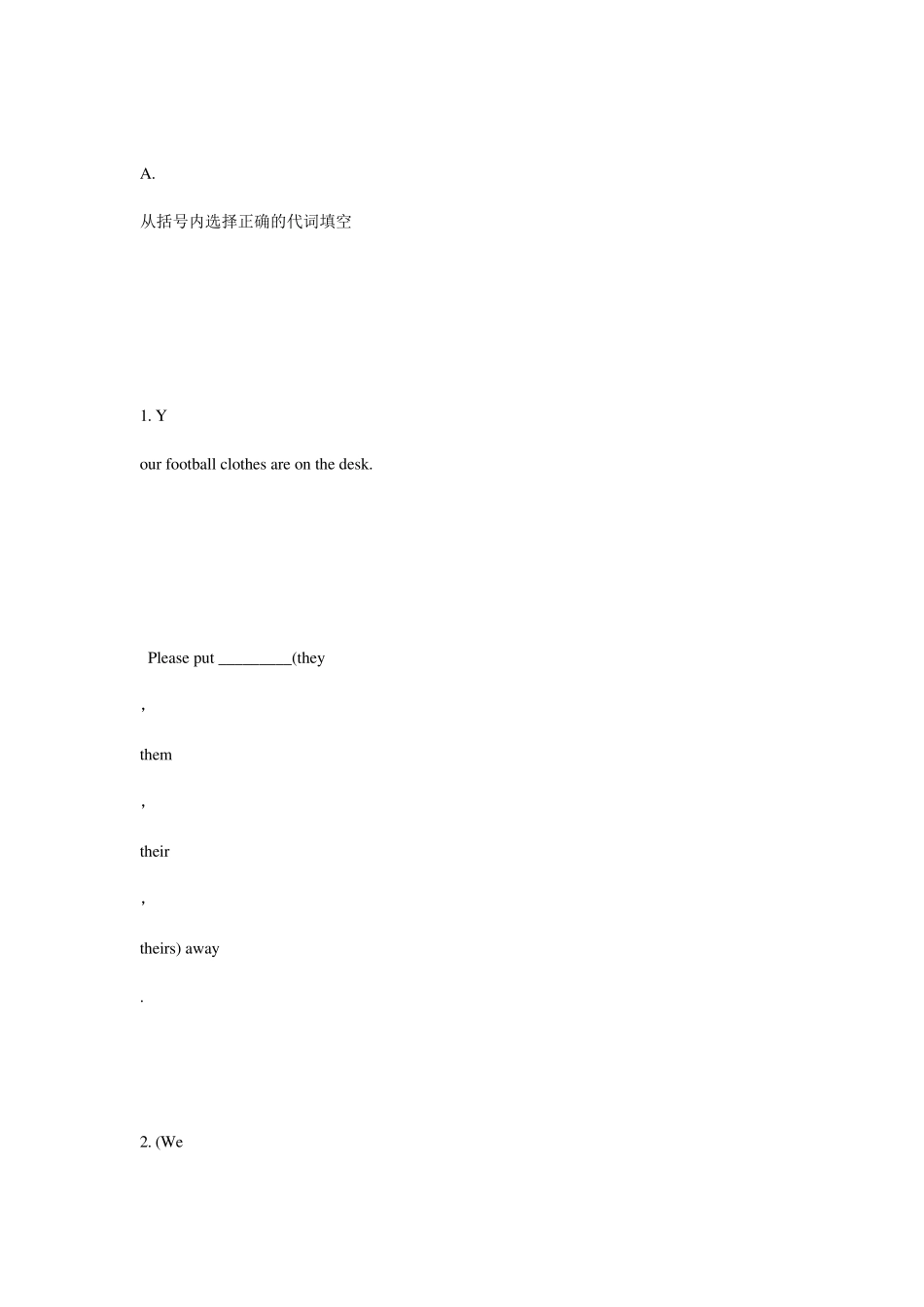 A.

从括号内选择正确的代词填空

1. Y

our football clothes are on the desk.

Please put _________(they

,

them

,

their

,

theirs) away

.

2. (We